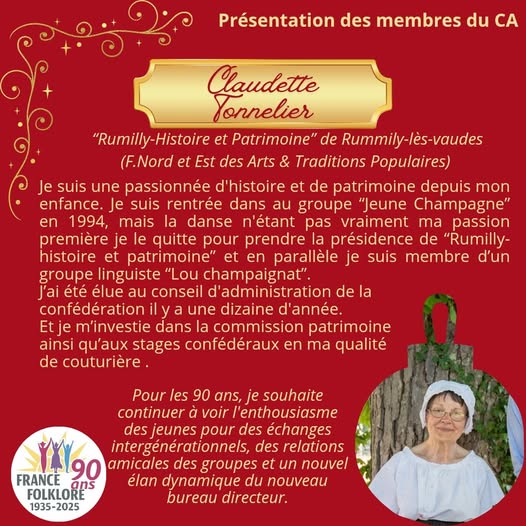 Présentation des membres du CA

Claudette Tonnelier

“Rumilly-Histoire et Patrimoine” de Rummily-lès-vaudes
(F.Nord et Est des Arts & Traditions Populaires)

Je suis une passionnée d'histoire et de patrimoine depuis mon enfance. Je suis rentrée dans au groupe “Jeune Champagne” en 1994, mais la danse n'étant pas vraiment ma passion première je le quitte pour prendre la présidence de “Rumilly-histoire et patrimoine” et en parallèle je suis membre d’un groupe linguiste “Lou champaignat”.
J’ai été élue au conseil d'administration de la confédération il y a une dizaine d'année.
Et je m’investie dans la commission patrimoine ainsi qu’aux stages confédéraux en ma qualité de couturière .

Pour les 90 ans, je souhaite continuer à voir l'enthousiasme des jeunes pour des échanges intergénérationnels, des relations amicales des groupes et un nouvel élan dynamique du nouveau bureau directeur.

90 ans
FRANCE FOLKLORE
1935-2025